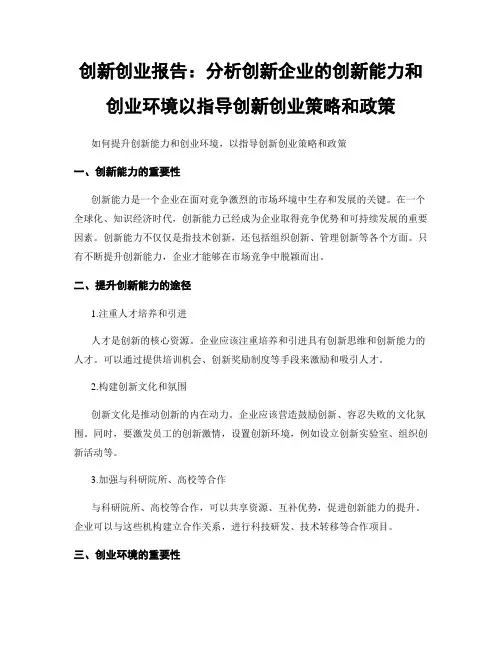 创新创业报告：分析创新企业的创新能力和创业环境以指导创新创业策略和政策

如何提升创新能力和创业环境，以指导创新创业策略和政策

一、创新能力的重要性

创新能力是一个企业在面对竞争激烈的市场环境中生存和发展的关键。在一个全球化、知识经济时代，创新能力已经成为企业取得竞争优势和可持续发展的重要因素。创新能力不仅仅是指技术创新，还包括组织创新、管理创新等各个方面。只有不断提升创新能力，企业才能够在市场竞争中脱颖而出。

二、提升创新能力的途径

1.注重人才培养和引进

人才是创新的核心资源。企业应该注重培养和引进具有创新思维和创新能力的人才。可以通过提供培训机会、创新奖励制度等手段来激励和吸引人才。

2.构建创新文化和氛围

创新文化是推动创新的内在动力。企业应该营造鼓励创新、容忍失败的文化氛围。同时，要激发员工的创新激情，设置创新环境，例如设立创新实验室、组织创新活动等。

3.加强与科研院所、高校等合作

与科研院所、高校等合作，可以共享资源、互补优势，促进创新能力的提升。企业可以与这些机构建立合作关系，进行科技研发、技术转移等合作项目。

三、创业环境的重要性